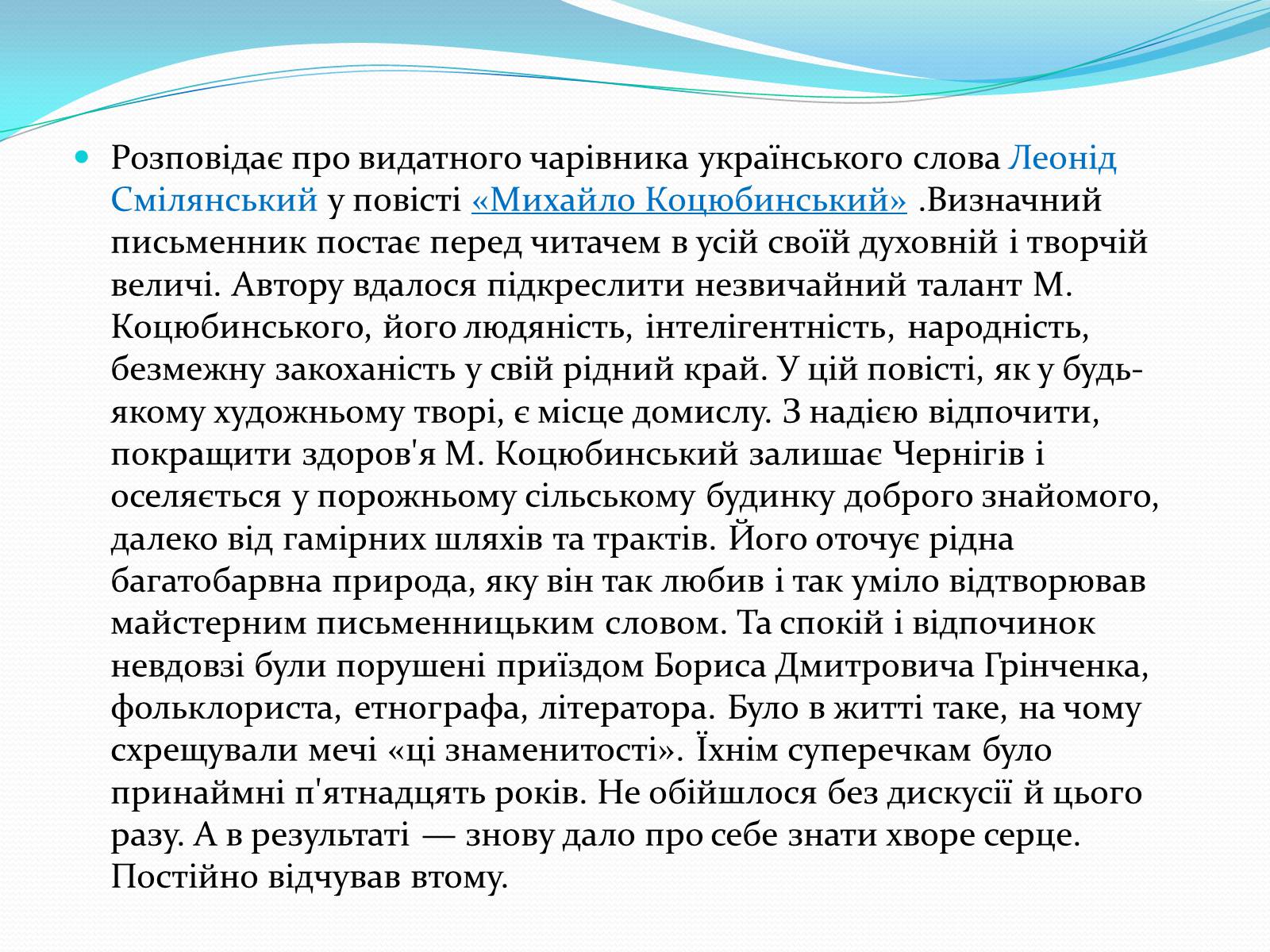 Розповідає про видатного чарівника українського слова Леонід Смілянський у повісті «Михайло Коцюбинський» .Визначний письменник постає перед читачем в усій своїй духовній і творчій величі. Автору вдалося підкреслити незвичайний талант М. Коцюбинського, його людяність, інтелігентність, народність, безмежну закоханість у свій рідний край. У цій повісті, як у будь-якому художньому творі, є місце домислу. З надією відпочити, покращити здоров'я М. Коцюбинський залишає Чернігів і оселяється у порожньому сільському будинку доброго знайомого, далеко від гамірних шляхів та трактів. Його оточує рідна багатобарвна природа, яку він так любив і так уміло відтворював майстерним письменницьким словом. Та спокій і відпочинок невдовзі були порушені приїздом Бориса Дмитровича Грінченка, фольклориста, етнографа, літератора. Було в житті таке, на чому схрещували мечі «ці знаменитості». Їхнім суперечкам було принаймні п'ятнадцять років. Не обійшлося без дискусії й цього разу. А в результаті — знову дало про себе знати хворе серце. Постійно відчував втому.